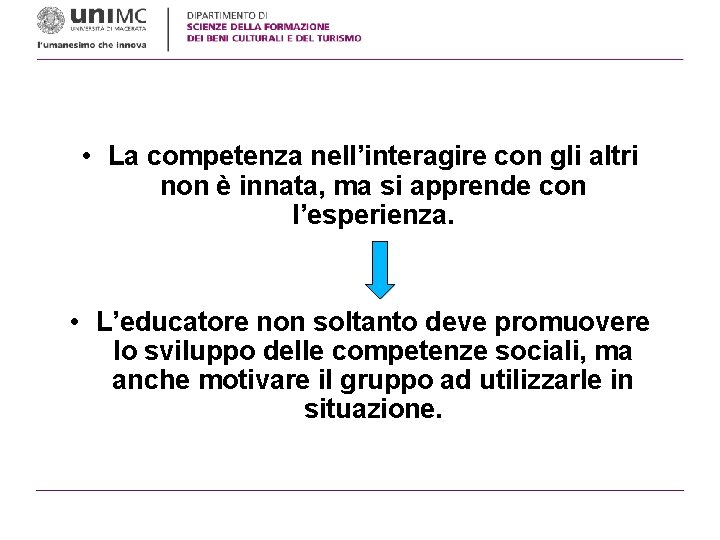 uniMC
UNIVERSITÀ DI MACERATA
l'umanesimo che innova

DIPARTIMENTO DI
SCIENZE DELLA FORMAZIONE
DEI BENI CULTURALI E DEL TURISMO

• La competenza nell'interagire con gli altri non è innata, ma si apprende con l'esperienza.

• L'educatore non soltanto deve promuovere lo sviluppo delle competenze sociali, ma anche motivare il gruppo ad utilizzarle in situazione.